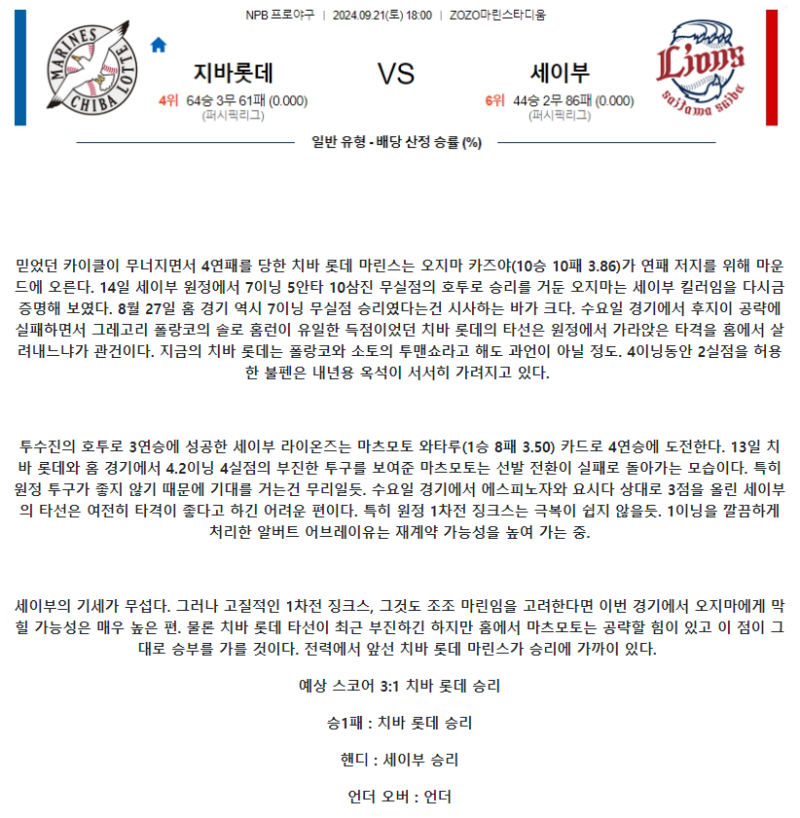 NPB 프로야구 | 2024.09.21(토) 18:00 | ZOZO마린스타디움

MARINES CHIBA LOTTE

지바롯데

4위 64승 3무 61패 (0.000)
(퍼시픽리그)

VS

세이부

6위 44승 2무 86패 (0.000)
(퍼시픽리그)

Lions saitama seibu

일반 유형 - 배당 산정 승률 (%)

믿었던 카이클이 무너지면서 4연패를 당한 치바 롯데 마린스는 오지마 카즈야(10승 10패 3.86)가 연패 저지를 위해 마운드에 오른다. 14일 세이부 원정에서 7이닝 5안타 10삼진 무실점의 호투로 승리를 거둔 오지마는 세이부 킬러임을 다시금 증명해 보였다. 8월 27일 홈 경기 역시 7이닝 무실점 승리였다는건 시사하는 바가 크다. 수요일 경기에서 후지이 공략에 실패하면서 그레고리 폴랑코의 솔로 홈런이 유일한 득점이었던 치바 롯데의 타선은 원정에서 가라앉은 타격을 홈에서 살려내느냐가 관건이다. 지금의 치바 롯데는 폴랑코와 소토의 투맨쇼라고 해도 과언이 아닐 정도. 4이닝동안 2실점을 허용한 불펜은 내년용 옥석이 서서히 가려지고 있다.

투수진의 호투로 3연승에 성공한 세이부 라이온즈는 마츠모토 와타루(1승 8패 3.50) 카드로 4연승에 도전한다. 13일 치바 롯데와 홈 경기에서 4.2이닝 4실점의 부진한 투구를 보여준 마츠모토는 선발 전환이 실패로 돌아가는 모습이다. 특히 원정 투구가 좋지 않기 때문에 기대를 거는건 무리일듯. 수요일 경기에서 에스피노자와 요시다 상대로 3점을 올린 세이부의 타선은 여전히 타격이 좋다고 하긴 어려운 편이다. 특히 원정 1차전 징크스는 극복이 쉽지 않을듯. 1이닝을 깔끔하게 처리한 알버트 어브레이유는 재계약 가능성을 높여 가는 중.

세이부의 기세가 무섭다. 그러나 고질적인 1차전 징크스, 그것도 조조 마린임을 고려한다면 이번 경기에서 오지마에게 막힐 가능성은 매우 높은 편. 물론 치바 롯데 타선이 최근 부진하긴 하지만 홈에서 마츠모토는 공략할 힘이 있고 이 점이 그대로 승부를 가를 것이다. 전력에서 앞선 치바 롯데 마린스가 승리에 가까이 있다.

예상 스코어 3:1 치바 롯데 승리

승1패 : 치바 롯데 승리

핸디 : 세이부 승리

언더 오버 : 언더